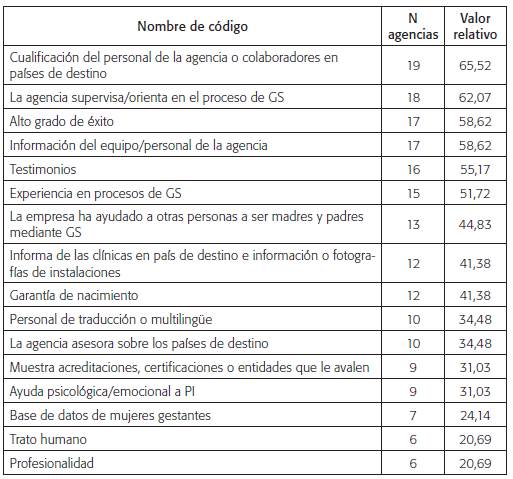 | Nombre de código | N agencias | Valor relativo |
|---|---|---|
| Cualificación del personal de la agencia o colaboradores en países de destino | 19 | 65,52 |
| La agencia supervisa/orienta en el proceso de GS | 18 | 62,07 |
| Alto grado de éxito | 17 | 58,62 |
| Información del equipo/personal de la agencia | 17 | 58,62 |
| Testimonios | 16 | 55,17 |
| Experiencia en procesos de GS | 15 | 51,72 |
| La empresa ha ayudado a otras personas a ser madres y padres mediante GS | 13 | 44,83 |
| Informa de las clínicas en país de destino e información o fotografías de instalaciones | 12 | 41,38 |
| Garantía de nacimiento | 12 | 41,38 |
| Personal de traducción o multilingüe | 10 | 34,48 |
| La agencia asesora sobre los países de destino | 10 | 34,48 |
| Muestra acreditaciones, certificaciones o entidades que le avalen | 9 | 31,03 |
| Ayuda psicológica/emocional a PI | 9 | 31,03 |
| Base de datos de mujeres gestantes | 7 | 24,14 |
| Trato humano | 6 | 20,69 |
| Profesionalidad | 6 | 20,69 |